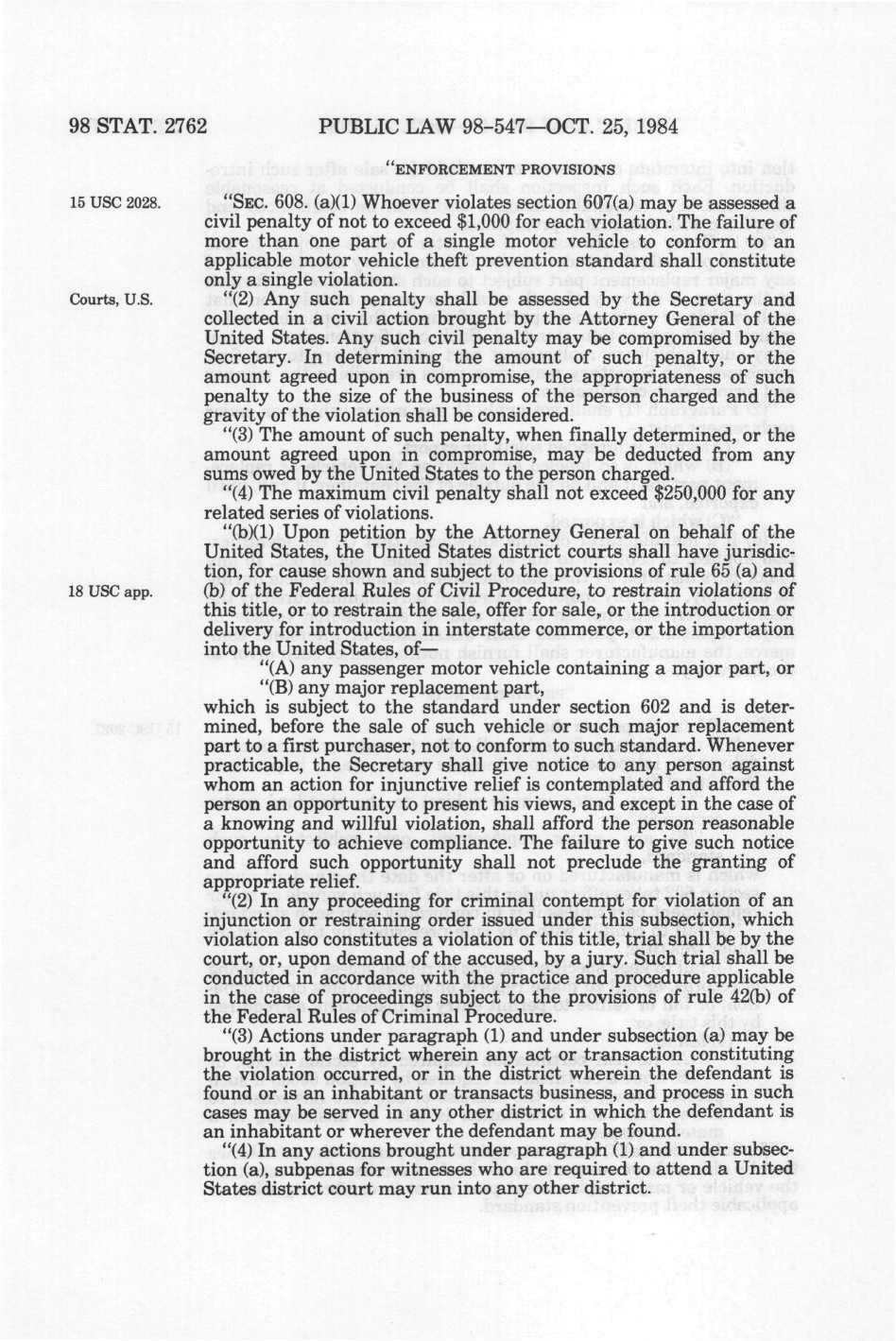 98 STAT. 2762 PUBLIC LAW 98-547—OCT. 25, 1984

"ENFORCEMENT PROVISIONS

15 USC 2028.

"SEC. 608. (a)(1) Whoever violates section 607(a) may be assessed a civil penalty of not to exceed $1,000 for each violation. The failure of more than one part of a single motor vehicle to conform to an applicable motor vehicle theft prevention standard shall constitute only a single violation.

Courts, U.S.

"(2) Any such penalty shall be assessed by the Secretary and collected in a civil action brought by the Attorney General of the United States. Any such civil penalty may be compromised by the Secretary. In determining the amount of such penalty, or the amount agreed upon in compromise, the appropriateness of such penalty to the size of the business of the person charged and the gravity of the violation shall be considered.

"(3) The amount of such penalty, when finally determined, or the amount agreed upon in compromise, may be deducted from any sums owed by the United States to the person charged.

"(4) The maximum civil penalty shall not exceed $250,000 for any related series of violations.

"(b)(1) Upon petition by the Attorney General on behalf of the United States, the United States district courts shall have jurisdiction, for cause shown and subject to the provisions of rule 65 (a) and (b) of the Federal Rules of Civil Procedure, to restrain violations of this title, or to restrain the sale, offer for sale, or the introduction or delivery for introduction in interstate commerce, or the importation into the United States, of—

18 USC app.

"(A) any passenger motor vehicle containing a major part, or

"(B) any major replacement part,

which is subject to the standard under section 602 and is determined, before the sale of such vehicle or such major replacement part to a first purchaser, not to conform to such standard. Whenever practicable, the Secretary shall give notice to any person against whom an action for injunctive relief is contemplated and afford the person an opportunity to present his views, and except in the case of a knowing and willful violation, shall afford the person reasonable opportunity to achieve compliance. The failure to give such notice and afford such opportunity shall not preclude the granting of appropriate relief.

"(2) In any proceeding for criminal contempt for violation of an injunction or restraining order issued under this subsection, which violation also constitutes a violation of this title, trial shall be by the court, or, upon demand of the accused, by a jury. Such trial shall be conducted in accordance with the practice and procedure applicable in the case of proceedings subject to the provisions of rule 42(b) of the Federal Rules of Criminal Procedure.

"(3) Actions under paragraph (1) and under subsection (a) may be brought in the district wherein any act or transaction constituting the violation occurred, or in the district wherein the defendant is found or is an inhabitant or transacts business, and process in such cases may be served in any other district in which the defendant is an inhabitant or wherever the defendant may be found.

"(4) In any actions brought under paragraph (1) and under subsection (a), subpenas for witnesses who are required to attend a United States district court may run into any other district.